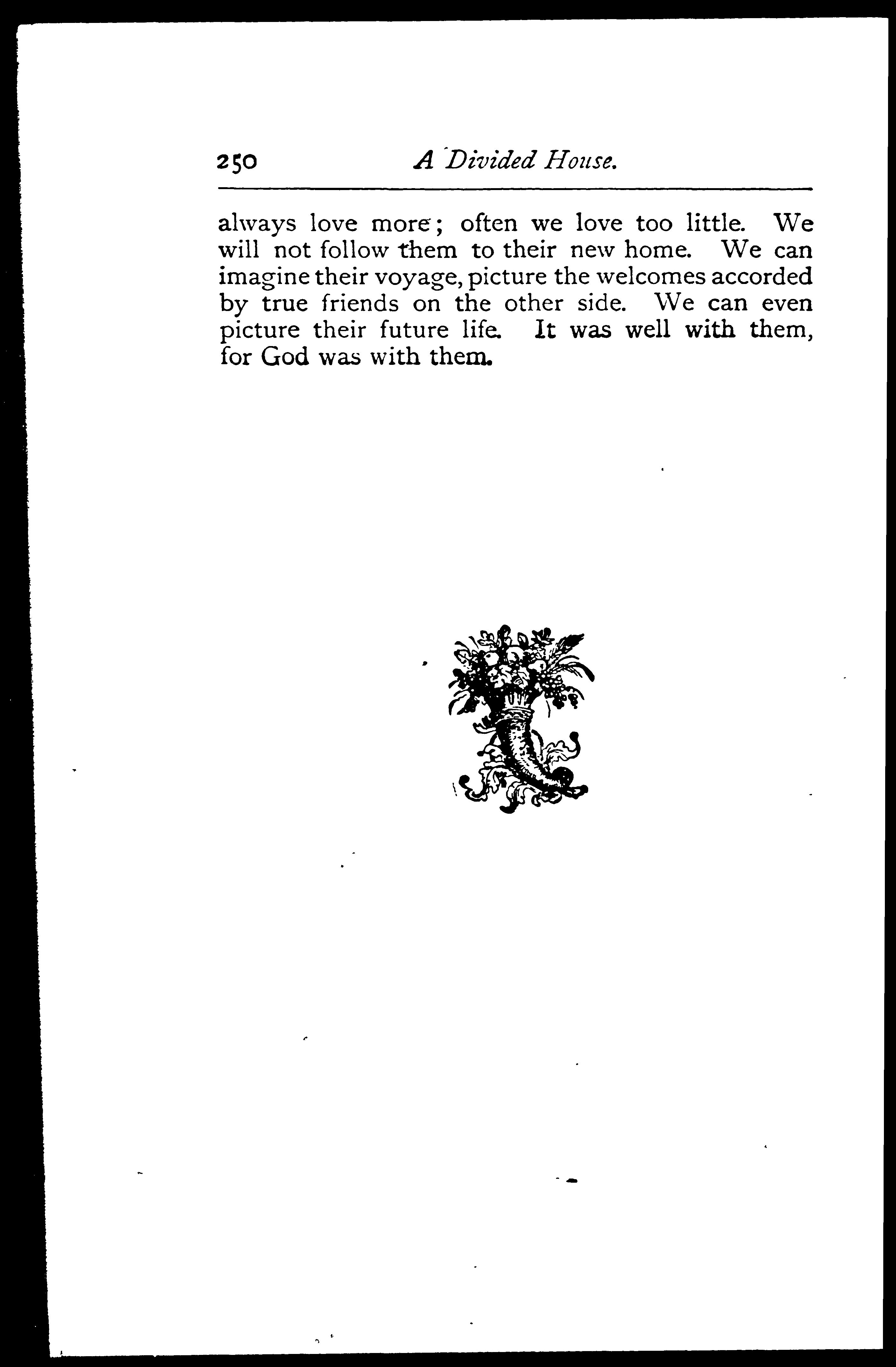 250 A Divided House.

always love more; often we love too little. We will not follow them to their new home. We can imagine their voyage, picture the welcomes accorded by true friends on the other side. We can even picture their future life. It was well with them, for God was with them.